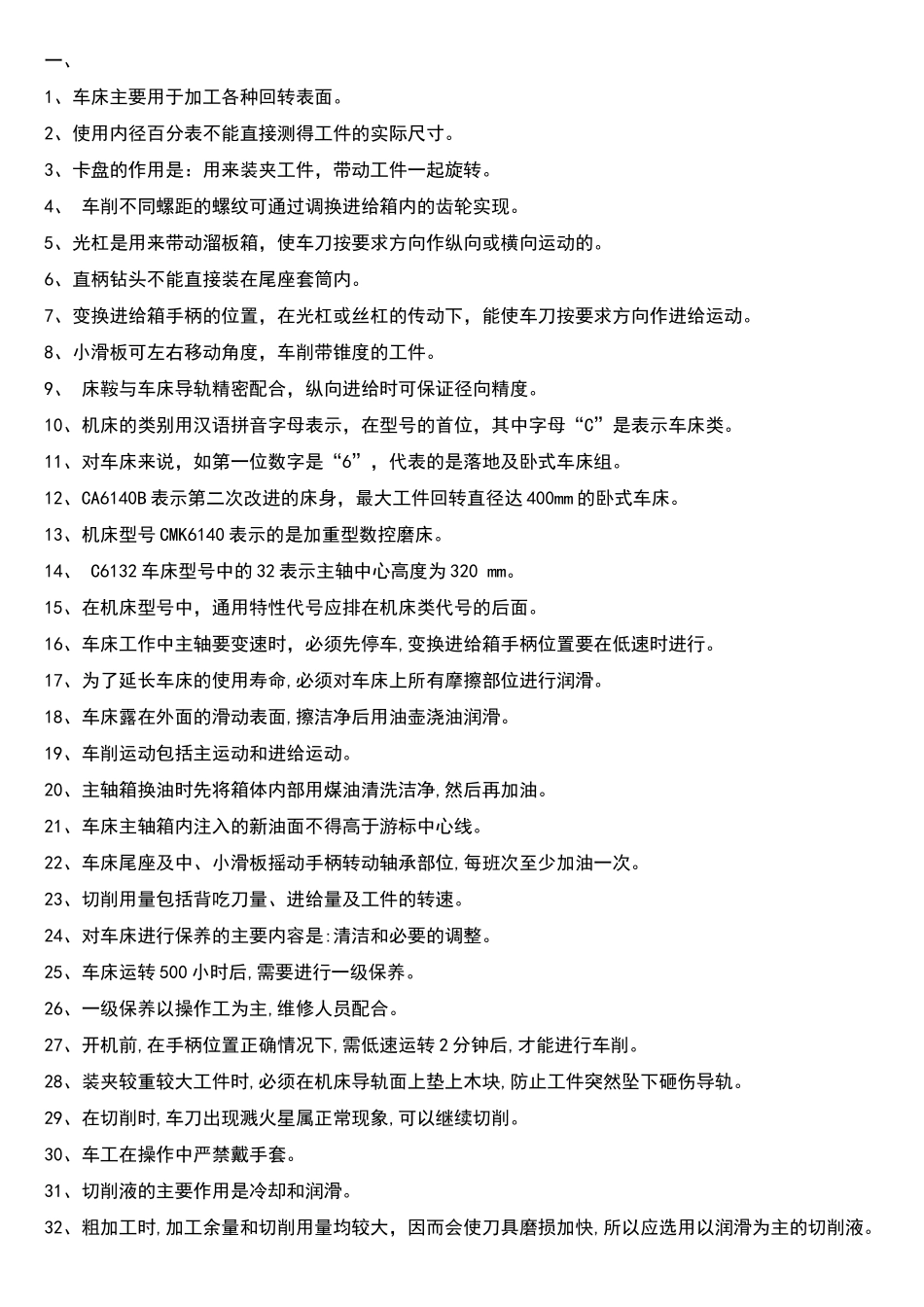 一、

1、车床主要用于加工各种回转表面。

2、使用内径百分表不能直接测得工件的实际尺寸。

3、卡盘的作用是：用来装夹工件，带动工件一起旋转。

4、 车削不同螺距的螺纹可通过调换进给箱内的齿轮实现。

5、光杠是用来带动溜板箱，使车刀按要求方向作纵向或横向运动的。

6、直柄钻头不能直接装在尾座套筒内。

7、变换进给箱手柄的位置，在光杠或丝杠的传动下，能使车刀按要求方向作进给运动。

8、小滑板可左右移动角度，车削带锥度的工件。

9、 床鞍与车床导轨精密配合，纵向进给时可保证径向精度。

10、机床的类别用汉语拼音字母表示，在型号的首位，其中字母“C”是表示车床类。

11、对车床来说，如第一位数字是“6”，代表的是落地及卧式车床组。

12、CA6140B 表示第二次改进的床身，最大工件回转直径达 400mm 的卧式车床。

13、机床型号 CMK6140 表示的是加重型数控磨床。

14、 C6132 车床型号中的 32 表示主轴中心高度为 320 mm。

15、在机床型号中，通用特性代号应排在机床类代号的后面。

16、车床工作中主轴要变速时，必须先停车,变换进给箱手柄位置要在低速时进行。

17、为了延长车床的使用寿命,必须对车床上所有摩擦部位进行润滑。

18、车床露在外面的滑动表面,擦洁净后用油壶浇油润滑。

19、车削运动包括主运动和进给运动。

20、主轴箱换油时先将箱体内部用煤油清洗洁净,然后再加油。

21、车床主轴箱内注入的新油面不得高于游标中心线。

22、车床尾座及中、小滑板摇动手柄转动轴承部位,每班次至少加油一次。

23、切削用量包括背吃刀量、进给量及工件的转速。

24、对车床进行保养的主要内容是:清洁和必要的调整。

25、车床运转 500 小时后,需要进行一级保养。

26、一级保养以操作工为主,维修人员配合。

27、开机前,在手柄位置正确情况下,需低速运转 2 分钟后,才能进行车削。

28、装夹较重较大工件时,必须在机床导轨面上垫上木块,防止工件突然坠下砸伤导轨。

29、在切削时,车刀出现溅火星属正常现象,可以继续切削。

30、车工在操作中严禁戴手套。

31、切削液的主要作用是冷却和润滑。

32、粗加工时,加工余量和切削用量均较大，因而会使刀具磨损加快,所以应选用以润滑为主的切削液。